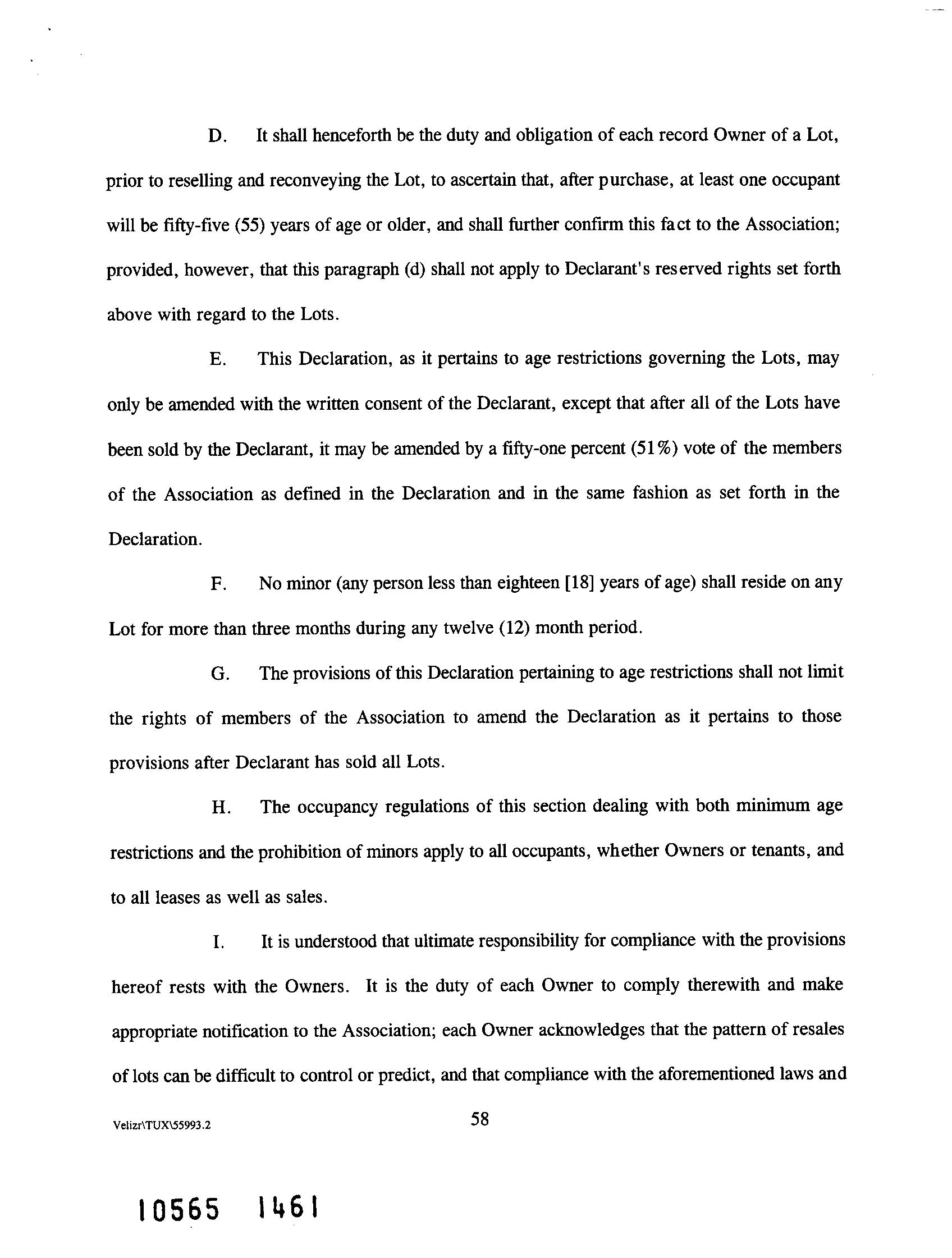 D. It shall henceforth be the duty and obligation of each record Owner of a Lot, prior to reselling and reconveying the Lot, to ascertain that, after purchase, at least one occupant will be fifty-five (55) years of age or older, and shall further confirm this fact to the Association; provided, however, that this paragraph (d) shall not apply to Declarant's reserved rights set forth above with regard to the Lots.

E. This Declaration, as it pertains to age restrictions governing the Lots, may only be amended with the written consent of the Declarant, except that after all of the Lots have been sold by the Declarant, it may be amended by a fifty-one percent (51%) vote of the members of the Association as defined in the Declaration and in the same fashion as set forth in the Declaration.

F. No minor (any person less than eighteen [18] years of age) shall reside on any Lot for more than three months during any twelve (12) month period.

G. The provisions of this Declaration pertaining to age restrictions shall not limit the rights of members of the Association to amend the Declaration as it pertains to those provisions after Declarant has sold all Lots.

H. The occupancy regulations of this section dealing with both minimum age restrictions and the prohibition of minors apply to all occupants, whether Owners or tenants, and to all leases as well as sales.

I. It is understood that ultimate responsibility for compliance with the provisions hereof rests with the Owners. It is the duty of each Owner to comply therewith and make appropriate notification to the Association; each Owner acknowledges that the pattern of resales of lots can be difficult to control or predict, and that compliance with the aforementioned laws and

Velizr\TUX\55993.2

58

10565 1461